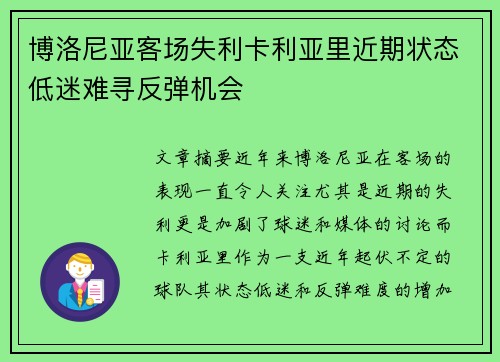 博洛尼亚客场失利卡利亚里近期状态低迷难寻反弹机会

文章摘要近年来博洛尼亚在客场的表现一直令人关注尤其是近期的失利更是加剧了球迷和媒体的讨论而卡利亚里作为一支近年起伏不定的球队其状态低迷和反弹难度的增加